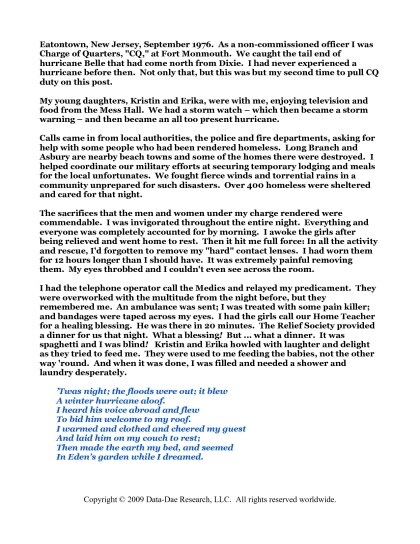 Eatontown, New Jersey, September 1976. As a non-commissioned officer I was Charge of Quarters, "CQ," at Fort Monmouth. We caught the tail end of hurricane Belle that had come north from Dixie. I had never experienced a hurricane before then. Not only that, but this was but my second time to pull CQ duty on this post.

My young daughters, Kristin and Erika, were with me, enjoying television and food from the Mess Hall. We had a storm watch – which then became a storm warning – and then became an all too present hurricane.

Calls came in from local authorities, the police and fire departments, asking for help with some people who had been rendered homeless. Long Branch and Asbury are nearby beach towns and some of the homes there were destroyed. I helped coordinate our military efforts at securing temporary lodging and meals for the local unfortunates. We fought fierce winds and torrential rains in a community unprepared for such disasters. Over 400 homeless were sheltered and cared for that night.

The sacrifices that the men and women under my charge rendered were commendable. I was invigorated throughout the entire night. Everything and everyone was completely accounted for by morning. I awoke the girls after being relieved and went home to rest. Then it hit me full force: In all the activity and rescue, I'd forgotten to remove my "hard" contact lenses. I had worn them for 12 hours longer than I should have. It was extremely painful removing them. My eyes throbbed and I couldn't even see across the room.

I had the telephone operator call the Medics and relayed my predicament. They were overworked with the multitude from the night before, but they remembered me. An ambulance was sent; I was treated with some pain killer; and bandages were taped across my eyes. I had the girls call our Home Teacher for a healing blessing. He was there in 20 minutes. The Relief Society provided a dinner for us that night. What a blessing! But ... what a dinner. It was spaghetti and I was blind! Kristin and Erika howled with laughter and delight as they tried to feed me. They were used to me feeding the babies, not the other way 'round. And when it was done, I was filled and needed a shower and laundry desperately.

'Twas night; the floods were out; it blew
A winter hurricane aloof.
I heard his voice abroad and flew
To bid him welcome to my roof.
I warmed and clothed and cheered my guest
And laid him on my couch to rest;
Then made the earth my bed, and seemed
In Eden's garden while I dreamed.

Copyright © 2009 Data-Dae Research, LLC. All rights reserved worldwide.